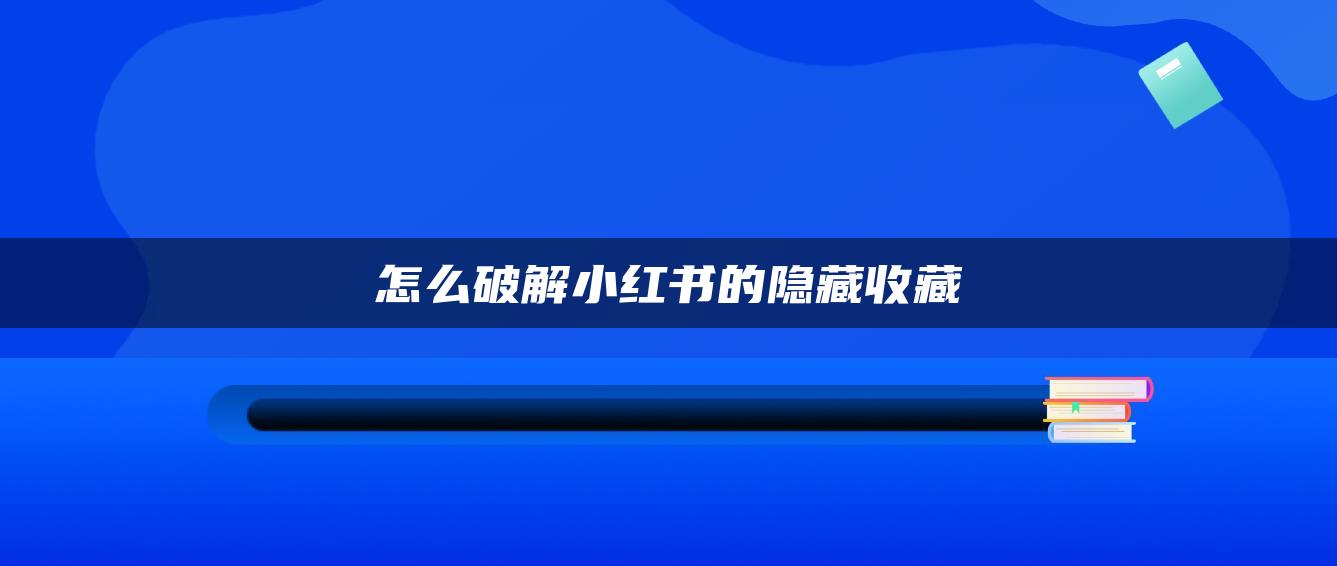 怎么破解小红书的隐藏收藏